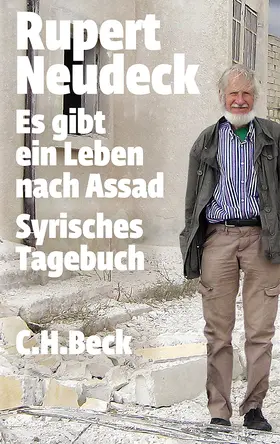 Rupert Neudeck

Es gibt ein Leben nach Assad

Syrisches Tagebuch

C.H.Beck